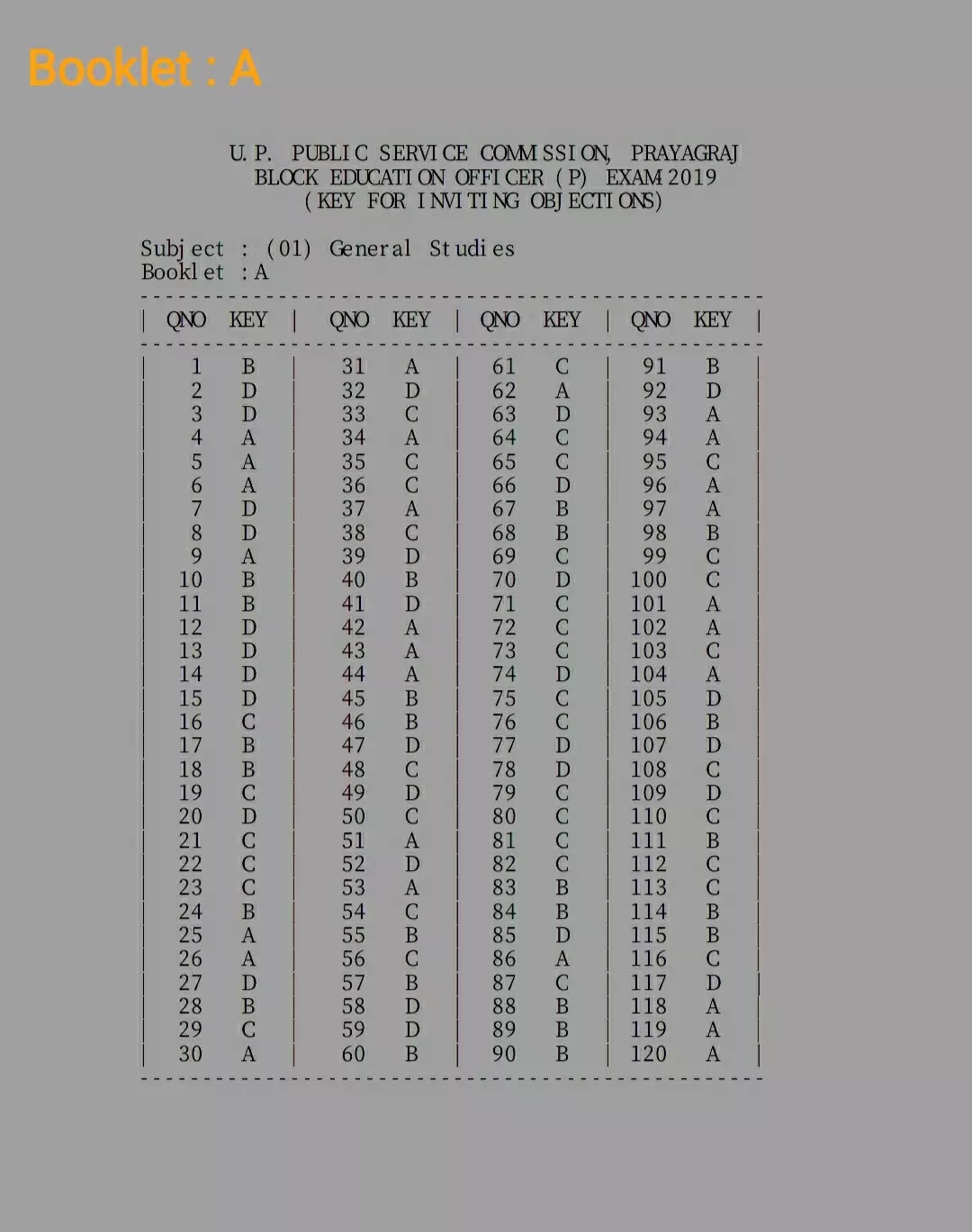 Booklet : A

U.P. PUBLIC SERVICE COMMISSION, PRAYAGRAJ
BLOCK EDUCATION OFFICER (P) EXAM 2019
(KEY FOR INVITING OBJECTIONS)

Subject : (01) General Studies
Booklet : A

| QNO | KEY | QNO | KEY | QNO | KEY | QNO | KEY |
|---|---|---|---|---|---|---|---|
| 1 | B | 31 | A | 61 | C | 91 | B |
| 2 | D | 32 | D | 62 | A | 92 | D |
| 3 | D | 33 | C | 63 | D | 93 | A |
| 4 | A | 34 | A | 64 | C | 94 | A |
| 5 | A | 35 | C | 65 | C | 95 | C |
| 6 | A | 36 | C | 66 | D | 96 | A |
| 7 | D | 37 | A | 67 | B | 97 | A |
| 8 | D | 38 | C | 68 | B | 98 | B |
| 9 | A | 39 | D | 69 | C | 99 | C |
| 10 | B | 40 | B | 70 | D | 100 | C |
| 11 | B | 41 | D | 71 | C | 101 | A |
| 12 | D | 42 | A | 72 | C | 102 | A |
| 13 | D | 43 | A | 73 | C | 103 | C |
| 14 | D | 44 | A | 74 | D | 104 | A |
| 15 | D | 45 | B | 75 | C | 105 | D |
| 16 | C | 46 | B | 76 | C | 106 | B |
| 17 | B | 47 | D | 77 | D | 107 | D |
| 18 | B | 48 | C | 78 | D | 108 | C |
| 19 | C | 49 | D | 79 | C | 109 | D |
| 20 | D | 50 | C | 80 | C | 110 | C |
| 21 | C | 51 | A | 81 | C | 111 | B |
| 22 | C | 52 | D | 82 | C | 112 | C |
| 23 | C | 53 | A | 83 | B | 113 | C |
| 24 | B | 54 | C | 84 | B | 114 | B |
| 25 | A | 55 | B | 85 | D | 115 | B |
| 26 | A | 56 | C | 86 | A | 116 | C |
| 27 | D | 57 | B | 87 | C | 117 | D |
| 28 | B | 58 | D | 88 | B | 118 | A |
| 29 | C | 59 | D | 89 | B | 119 | A |
| 30 | A | 60 | B | 90 | B | 120 | A |